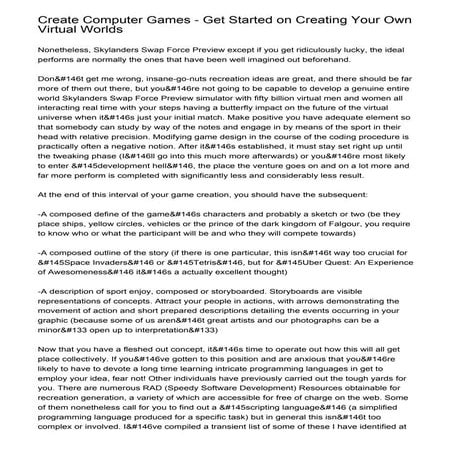 Create Computer Games - Get Started on Creating Your Own Virtual Worlds

Nonetheless, Skylanders Swap Force Preview except if you get ridiculously lucky, the ideal performs are normally the ones that have been well imagined out beforehand.

Don&#146t get me wrong, insane-go-nuts recreation ideas are great, and there should be far more of them out there, but you&#146re not going to be capable to develop a genuine entire world Skylanders Swap Force Preview simulator with fifty billion virtual men and women all interacting real time with your steps having a butterfly impact on the future of the virtual universe when it&#146s just your initial match. Make positive you have adequate element so that somebody can study by way of the notes and engage in by means of the sport in their head with relative precision. Modifying game design in the course of the coding procedure is practically often a negative notion. After it&#146s established, it must stay set right up until the tweaking phase (I&#146ll go into this much more afterwards) or you&#146re most likely to enter &#145development hell&#146, the place the venture goes on and on a lot more and far more perform is completed with significantly less and considerably less result.

At the end of this interval of your game creation, you should have the subsequent:

-A composed define of the game&#146s characters and probably a sketch or two (be they place ships, yellow circles, vehicles or the prince of the dark kingdom of Falgour, you require to know who or what the participant will be and who they will compete towards)

-A composed outline of the story (if there is one particular, this isn&#146t way too crucial for &#145Space Invaders&#146 or &#145Tetris&#146, but for &#145Uber Quest: An Experience of Awesomeness&#146 it&#146s a actually excellent thought)

-A description of sport enjoy, composed or storyboarded. Storyboards are visible representations of concepts. Attract your people in actions, with arrows demonstrating the movement of action and short prepared descriptions detailing the events occurring in your graphic (because some of us aren&#146t great artists and our photographs can be a minor&#133 open up to interpretation&#133)

Now that you have a fleshed out concept, it&#146s time to operate out how this will all get place collectively. If you&#146ve gotten to this position and are anxious that you&#146re likely to have to devote a long time learning intricate programming languages in get to employ your idea, fear not! Other individuals have previously carried out the tough yards for you. There are numerous RAD (Speedy Software Development) Resources obtainable for recreation generation, a variety of which are accessible for free of charge on the web. Some of them nonetheless call for you to find out a &#145scripting language&#146 (a simplified programming language produced for a specific task) but in general this isn&#146t too complex or involved. I&#146ve compiled a transient list of some of these I have identified at